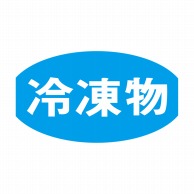 冷凍物